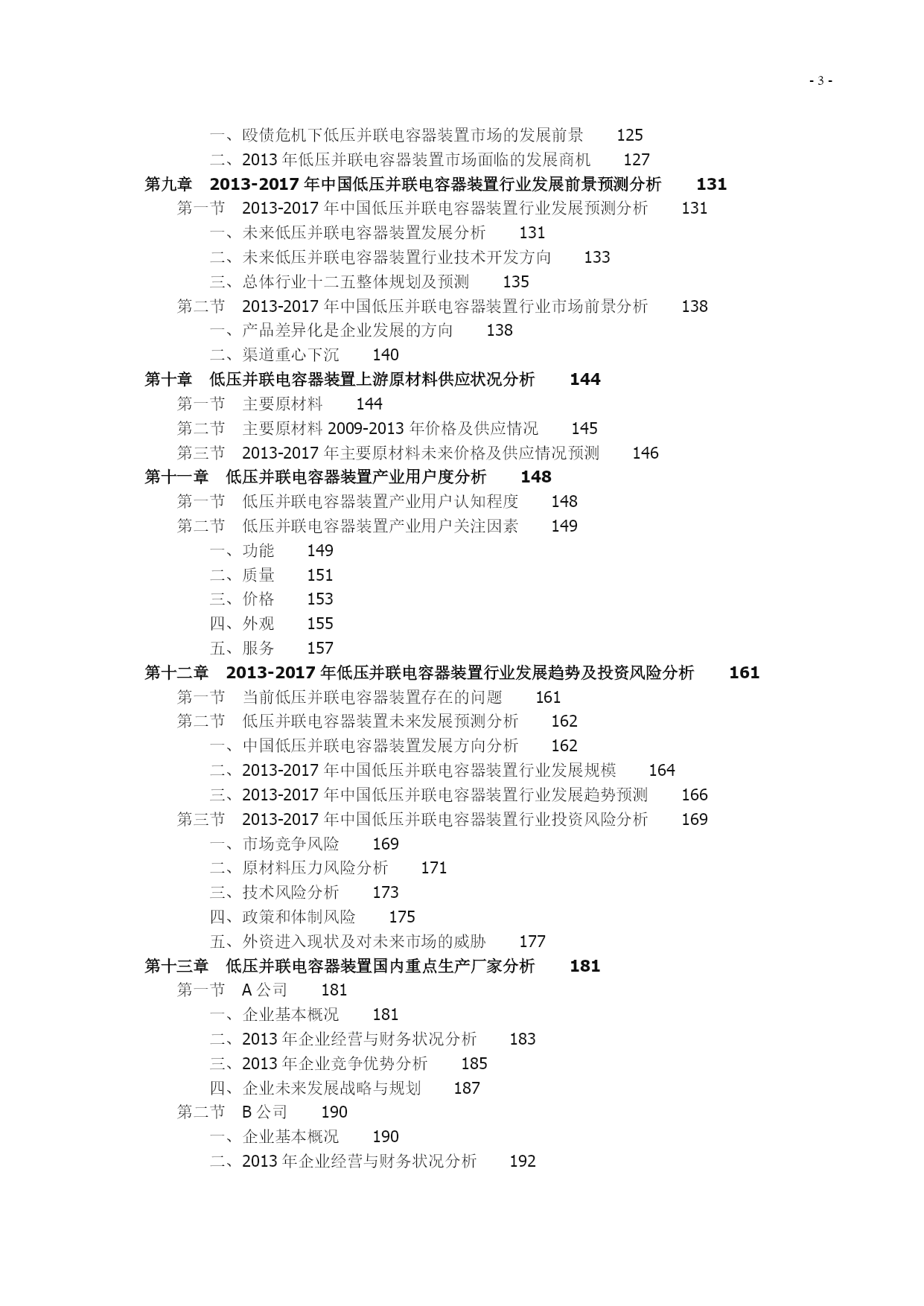 - 3 -

一、殴债危机下低压并联电容器装置市场的发展前景 125
二、2013 年低压并联电容器装置市场面临的发展商机 127
第九章 2013-2017 年中国低压并联电容器装置行业发展前景预测分析 131
第一节 2013-2017 年中国低压并联电容器装置行业发展预测分析 131
一、未来低压并联电容器装置发展分析 131
二、未来低压并联电容器装置行业技术开发方向 133
三、总体行业十二五整体规划及预测 135
第二节 2013-2017 年中国低压并联电容器装置行业市场前景分析 138
一、产品差异化是企业发展的方向 138
二、渠道重心下沉 140
第十章 低压并联电容器装置上游原材料供应状况分析 144
第一节 主要原材料 144
第二节 主要原材料 2009-2013 年价格及供应情况 145
第三节 2013-2017 年主要原材料未来价格及供应情况预测 146
第十一章 低压并联电容器装置产业用户度分析 148
第一节 低压并联电容器装置产业用户认知程度 148
第二节 低压并联电容器装置产业用户关注因素 149
一、功能 149
二、质量 151
三、价格 153
四、外观 155
五、服务 157
第十二章 2013-2017 年低压并联电容器装置行业发展趋势及投资风险分析 161
第一节 当前低压并联电容器装置存在的问题 161
第二节 低压并联电容器装置未来发展预测分析 162
一、中国低压并联电容器装置发展方向分析 162
二、2013-2017 年中国低压并联电容器装置行业发展规模 164
三、2013-2017 年中国低压并联电容器装置行业发展趋势预测 166
第三节 2013-2017 年中国低压并联电容器装置行业投资风险分析 169
一、市场竞争风险 169
二、原材料压力风险分析 171
三、技术风险分析 173
四、政策和体制风险 175
五、外资进入现状及对未来市场的威胁 177
第十三章 低压并联电容器装置国内重点生产厂家分析 181
第一节 A 公司 181
一、企业基本概况 181
二、2013 年企业经营与财务状况分析 183
三、2013 年企业竞争优势分析 185
四、企业未来发展战略与规划 187
第二节 B 公司 190
一、企业基本概况 190
二、2013 年企业经营与财务状况分析 192